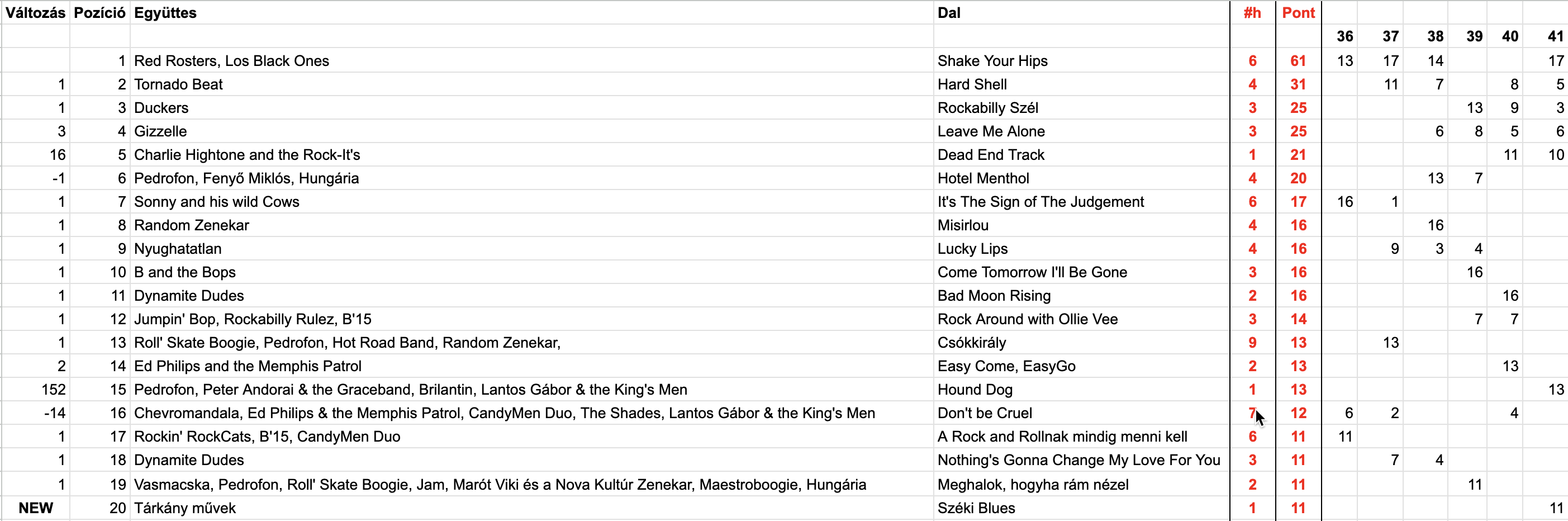 | Változás | Pozíció | Együttes | Dal | #h | Pont | | | | | | |
|---|---|---|---|---|---|---|---|---|---|---|---|
| | | | | | | 36 | 37 | 38 | 39 | 40 | 41 |
| | 1 | Red Rosters, Los Black Ones | Shake Your Hips | 6 | 61 | 13 | 17 | 14 | | | 17 |
| 1 | 2 | Tornado Beat | Hard Shell | 4 | 31 | | 11 | 7 | | 8 | 5 |
| 1 | 3 | Duckers | Rockabilly Szél | 3 | 25 | | | | 13 | 9 | 3 |
| 3 | 4 | Gizzelle | Leave Me Alone | 3 | 25 | | | 6 | 8 | 5 | 6 |
| 16 | 5 | Charlie Hightone and the Rock-It's | Dead End Track | 1 | 21 | | | | | 11 | 10 |
| -1 | 6 | Pedrofon, Fenyő Miklós, Hungária | Hotel Menthol | 4 | 20 | | | 13 | 7 | | |
| 1 | 7 | Sonny and his wild Cows | It's The Sign of The Judgement | 6 | 17 | 16 | 1 | | | | |
| 1 | 8 | Random Zenekar | Misirlou | 4 | 16 | | | 16 | | | |
| 1 | 9 | Nyughatatlan | Lucky Lips | 4 | 16 | | 9 | 3 | 4 | | |
| 1 | 10 | B and the Bops | Come Tomorrow I'll Be Gone | 3 | 16 | | | | 16 | | |
| 1 | 11 | Dynamite Dudes | Bad Moon Rising | 2 | 16 | | | | | 16 | |
| 1 | 12 | Jumpin' Bop, Rockabilly Rulez, B'15 | Rock Around with Ollie Vee | 3 | 14 | | | | 7 | 7 | |
| 1 | 13 | Roll' Skate Boogie, Pedrofon, Hot Road Band, Random Zenekar, | Csókkirály | 9 | 13 | | 13 | | | | |
| 2 | 14 | Ed Philips and the Memphis Patrol | Easy Come, EasyGo | 2 | 13 | | | | | 13 | |
| 152 | 15 | Pedrofon, Peter Andorai & the Graceband, Brilantin, Lantos Gábor & the King's Men | Hound Dog | 1 | 13 | | | | | | 13 |
| -14 | 16 | Chevromandala, Ed Philips & the Memphis Patrol, CandyMen Duo, The Shades, Lantos Gábor & the King's Men | Don't be Cruel | 7 | 12 | 6 | 2 | | | 4 | |
| 1 | 17 | Rockin' RockCats, B'15, CandyMen Duo | A Rock and Rollnak mindig menni kell | 6 | 11 | 11 | | | | | |
| 1 | 18 | Dynamite Dudes | Nothing's Gonna Change My Love For You | 3 | 11 | | 7 | 4 | | | |
| 1 | 19 | Vasmacska, Pedrofon, Roll' Skate Boogie, Jam, Marót Viki és a Nova Kultúr Zenekar, Maestroboogie, Hungária | Meghalok, hogyha rám nézel | 2 | 11 | | | | 11 | | |
| NEW | 20 | Tárkány művek | Széki Blues | 1 | 11 | | | | | | 11 |